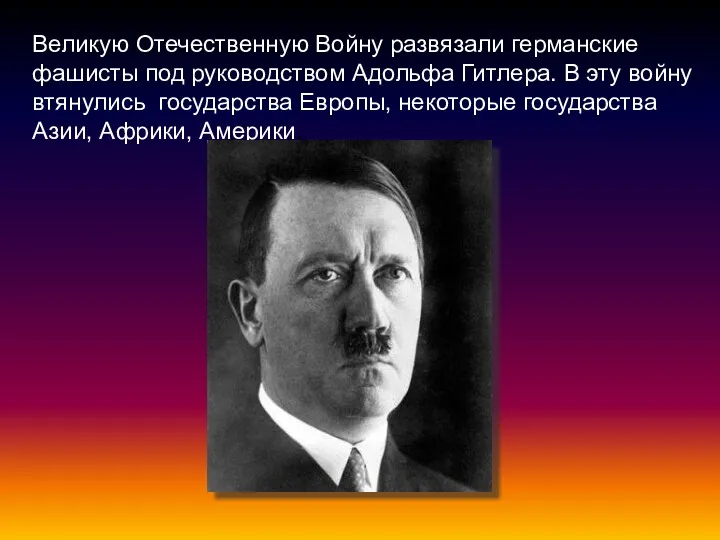 Великую Отечественную Войну развязали германские фашисты под руководством Адольфа Гитлера. В эту войну втянулись государства Европы, некоторые государства Азии, Африки, Америки